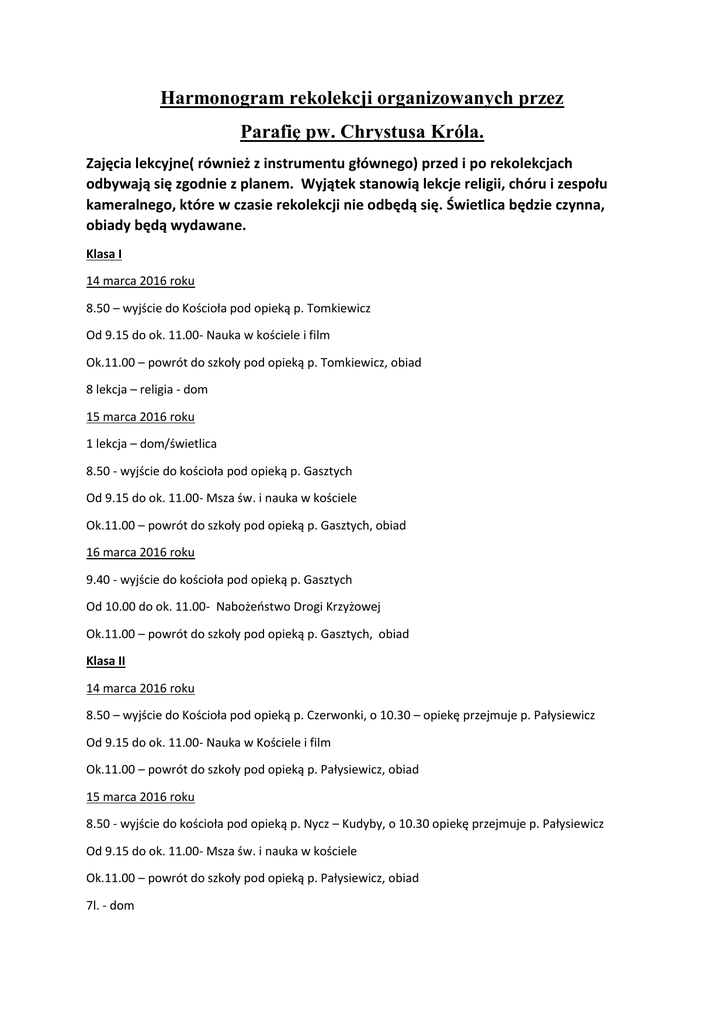 Harmonogram rekolekcji organizowanych przez

Parafię pw. Chrystusa Króla.

Zajęcia lekcyjne( również z instrumentu głównego) przed i po rekolekcjach odbywają się zgodnie z planem. Wyjątek stanowią lekcje religii, chóru i zespołu kameralnego, które w czasie rekolekcji nie odbędą się. Świetlica będzie czynna, obiady będą wydawane.

Klasa I

14 marca 2016 roku

8.50 – wyjście do Kościoła pod opieką p. Tomkiewicz

Od 9.15 do ok. 11.00- Nauka w kościele i film

Ok.11.00 – powrót do szkoły pod opieką p. Tomkiewicz, obiad

8 lekcja – religia - dom

15 marca 2016 roku

1 lekcja – dom/świetlica

8.50 - wyjście do kościoła pod opieką p. Gasztych

Od 9.15 do ok. 11.00- Msza św. i nauka w kościele

Ok.11.00 – powrót do szkoły pod opieką p. Gasztych, obiad

16 marca 2016 roku

9.40 - wyjście do kościoła pod opieką p. Gasztych

Od 10.00 do ok. 11.00- Nabożeństwo Drogi Krzyżowej

Ok.11.00 – powrót do szkoły pod opieką p. Gasztych, obiad

Klasa II

14 marca 2016 roku

8.50 – wyjście do Kościoła pod opieką p. Czerwonki, o 10.30 – opiekę przejmuje p. Pałysiewicz

Od 9.15 do ok. 11.00- Nauka w Kościele i film

Ok.11.00 – powrót do szkoły pod opieką p. Pałysiewicz, obiad

15 marca 2016 roku

8.50 - wyjście do kościoła pod opieką p. Nycz – Kudyby, o 10.30 opiekę przejmuje p. Pałysiewicz

Od 9.15 do ok. 11.00- Msza św. i nauka w kościele

Ok.11.00 – powrót do szkoły pod opieką p. Pałysiewicz, obiad

7l. - dom